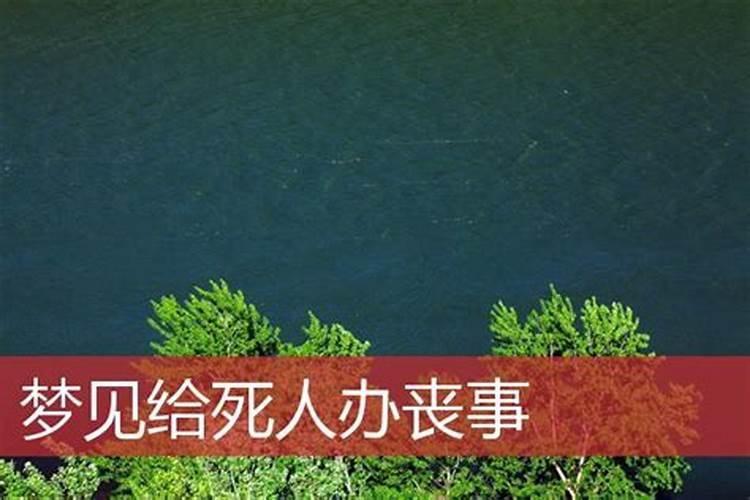 梦见给死人办丧事